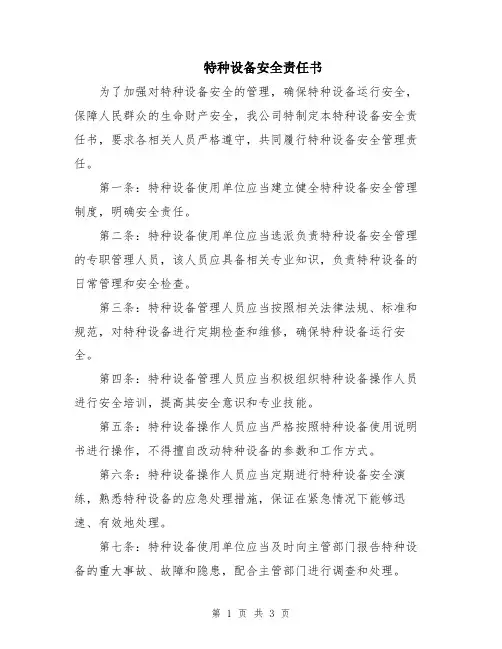 特种设备安全责任书

为了加强对特种设备安全的管理，确保特种设备运行安全，保障人民群众的生命财产安全，我公司特制定本特种设备安全责任书，要求各相关人员严格遵守，共同履行特种设备安全管理责任。

第一条：特种设备使用单位应当建立健全特种设备安全管理制度，明确安全责任。

第二条：特种设备使用单位应当选派负责特种设备安全管理的专职管理人员，该人员应具备相关专业知识，负责特种设备的日常管理和安全检查。

第三条：特种设备管理人员应当按照相关法律法规、标准和规范，对特种设备进行定期检查和维修，确保特种设备运行安全。

第四条：特种设备管理人员应当积极组织特种设备操作人员进行安全培训，提高其安全意识和专业技能。

第五条：特种设备操作人员应当严格按照特种设备使用说明书进行操作，不得擅自改动特种设备的参数和工作方式。

第六条：特种设备操作人员应当定期进行特种设备安全演练，熟悉特种设备的应急处理措施，保证在紧急情况下能够迅速、有效地处理。

第七条：特种设备使用单位应当及时向主管部门报告特种设备的重大事故、故障和隐患，配合主管部门进行调查和处理。

第 1 页 共 3 页